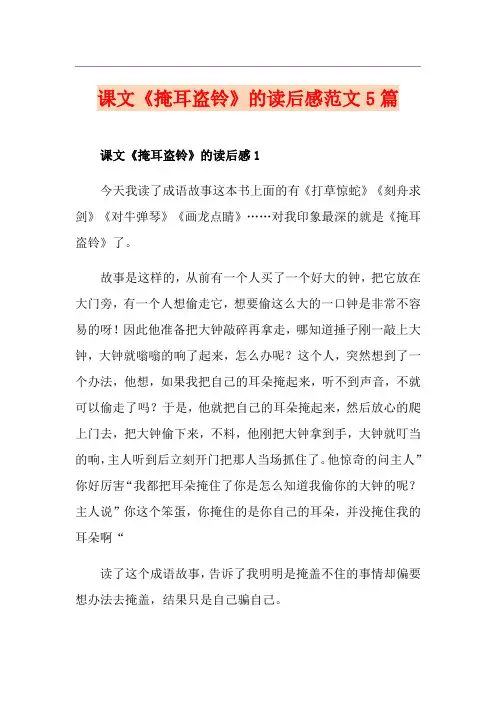 课文《掩耳盗铃》的读后感范文5篇

课文《掩耳盗铃》的读后感1

今天我读了成语故事这本书上面的有《打草惊蛇》《刻舟求剑》《对牛弹琴》《画龙点睛》……对我印象最深的就是《掩耳盗铃》了。

故事是这样的，从前有一个人买了一个好大的钟，把它放在大门旁，有一个人想偷走它，想要偷这么大的一口钟是非常不容易的呀！因此他准备把大钟敲碎再拿走，哪知道捶子刚一敲上大钟，大钟就嗡嗡的响了起来，怎么办呢？这个人，突然想到了一个办法，他想，如果我把自己的耳朵掩起来，听不到声音，不就可以偷走了吗？于是，他就把自己的耳朵掩起来，然后放心的爬上门去，把大钟偷下来，不料，他刚把大钟拿到手，大钟就叮当的响，主人听到后立刻开门把那人当场抓住了。他惊奇的问主人”你好厉害“我都把耳朵掩住了你是怎么知道我偷你的大钟的呢？主人说”你这个笨蛋，你掩住的是你自己的耳朵，并没掩住我的耳朵啊“

读了这个成语故事，告诉了我明明是掩盖不住的事情却偏要想办法去掩盖，结果只是自己骗自己。